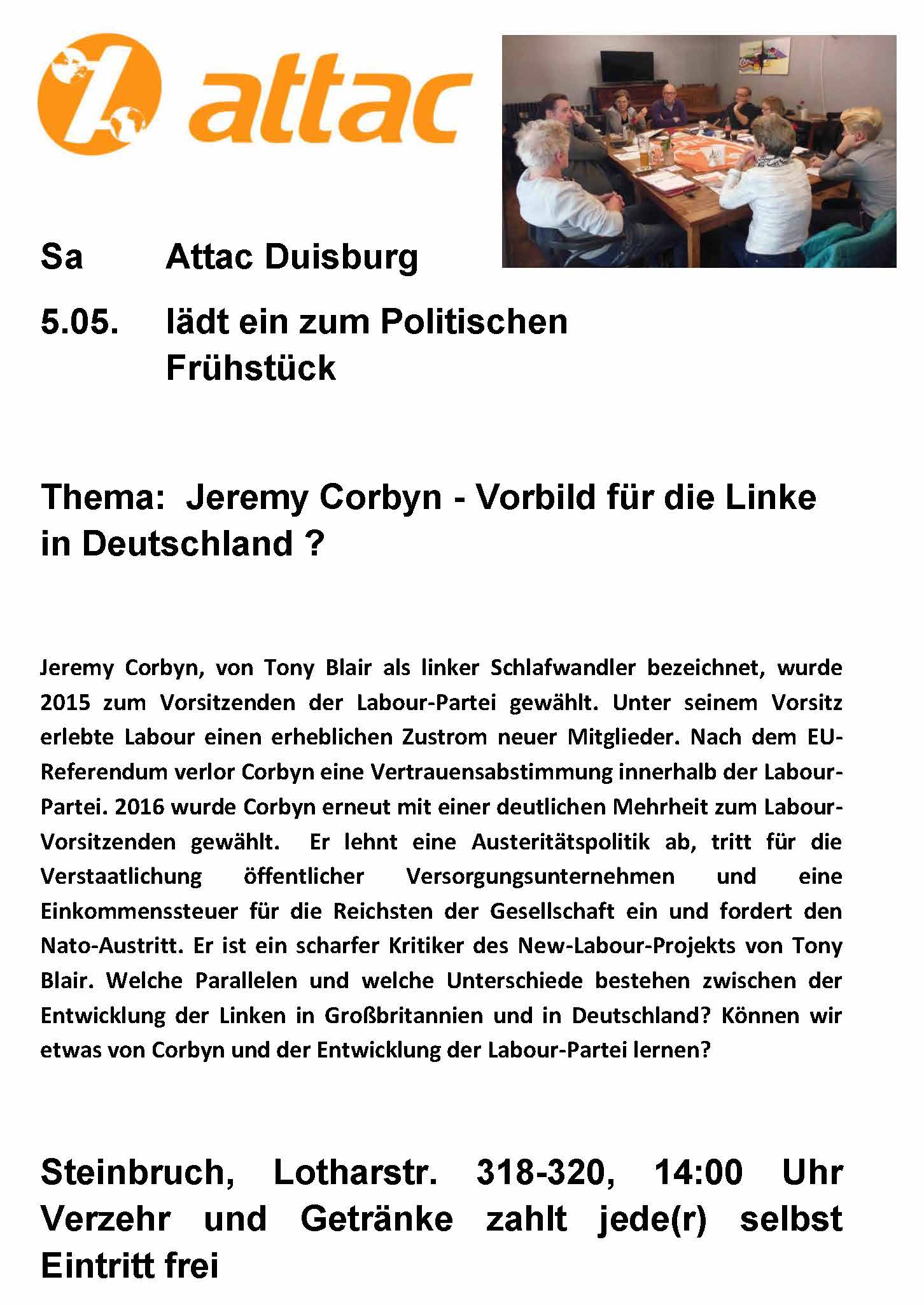 attac

Sa Attac Duisburg

5.05. lädt ein zum Politischen Frühstück

Thema: Jeremy Corbyn - Vorbild für die Linke in Deutschland ?

Jeremy Corbyn, von Tony Blair als linker Schlafwandler bezeichnet, wurde 2015 zum Vorsitzenden der Labour-Partei gewählt. Unter seinem Vorsitz erlebte Labour einen erheblichen Zustrom neuer Mitglieder. Nach dem EU-Referendum verlor Corbyn eine Vertrauensabstimmung innerhalb der Labour-Partei. 2016 wurde Corbyn erneut mit einer deutlichen Mehrheit zum Labour-Vorsitzenden gewählt. Er lehnt eine Austeritätspolitik ab, tritt für die Verstaatlichung öffentlicher Versorgungsunternehmen und eine Einkommenssteuer für die Reichsten der Gesellschaft ein und fordert den Nato-Austritt. Er ist ein scharfer Kritiker des New-Labour-Projekts von Tony Blair. Welche Parallelen und welche Unterschiede bestehen zwischen der Entwicklung der Linken in Großbritannien und in Deutschland? Können wir etwas von Corbyn und der Entwicklung der Labour-Partei lernen?

Steinbruch, Lotharstr. 318-320, 14:00 Uhr
Verzehr und Getränke zahlt jede(r) selbst
Eintritt frei